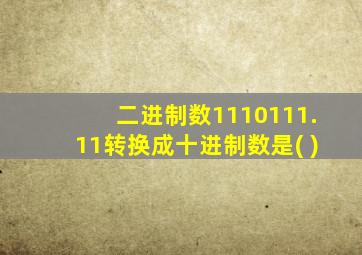 二进制数1110111.11转换成十进制数是( )